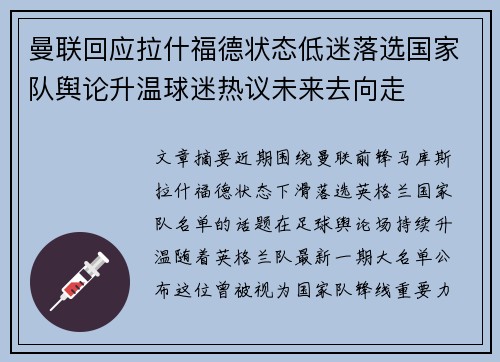 曼联回应拉什福德状态低迷落选国家队舆论升温球迷热议未来去向走

文章摘要近期围绕曼联前锋马库斯拉什福德状态下滑落选英格兰国家队名单的话题在足球舆论场持续升温随着英格兰队最新一期大名单公布这位曾被视为国家队锋线重要力